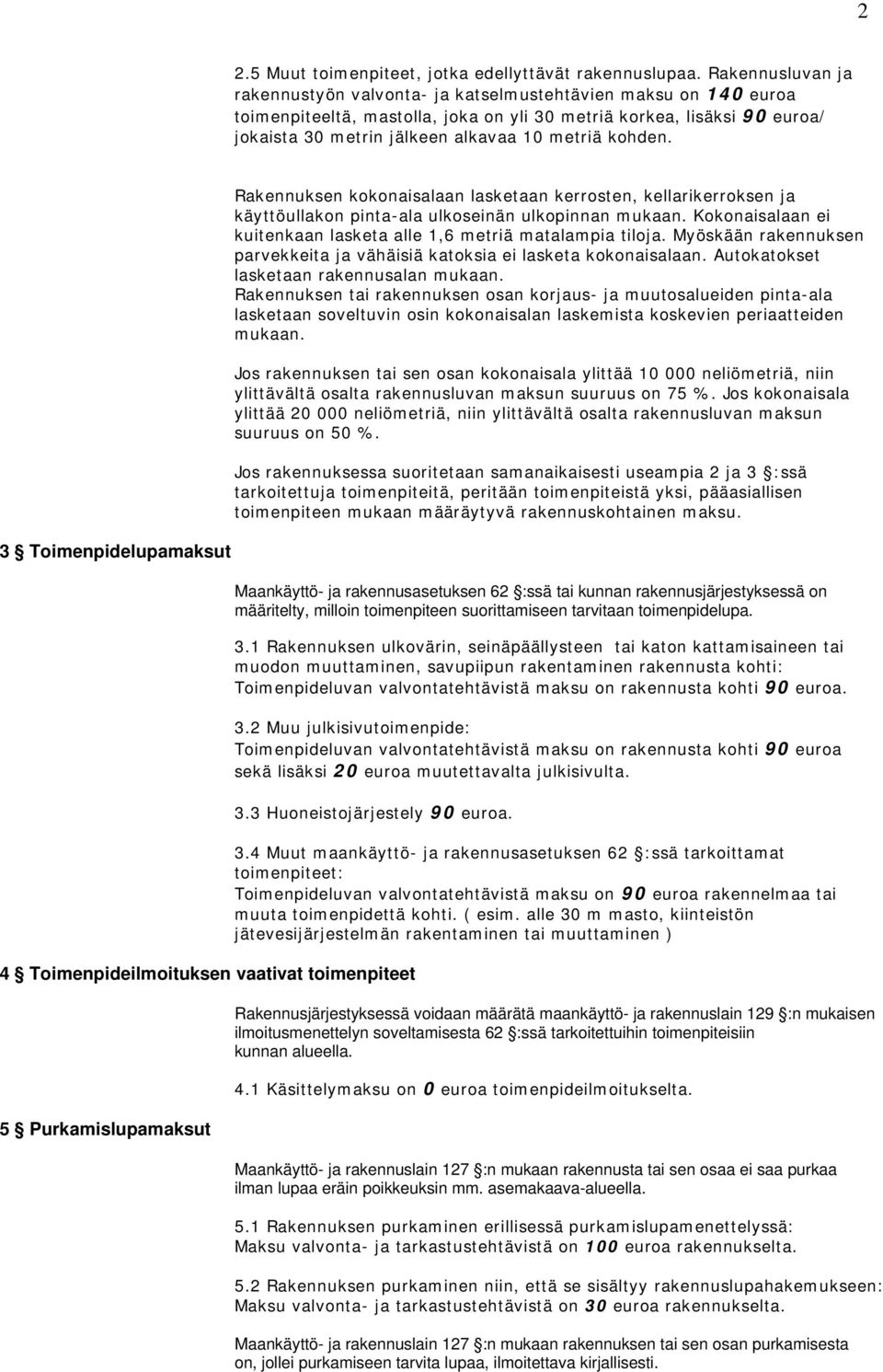 2

2.5 Muut toimenpiteet, jotka edellyttävät rakennuslupaa. Rakennusluvan ja rakennustyön valvonta- ja katselmustehtävien maksu on 140 euroa toimenpiteeltä, mastolla, joka on yli 30 metriä korkea, lisäksi 90 euroa/ jokaista 30 metrin jälkeen alkavaa 10 metriä kohden.

Rakennuksen kokonaisalaan lasketaan kerrosten, kellarikerroksen ja käyttöullakon pinta-ala ulkoseinän ulkopinnan mukaan. Kokonaisalaan ei kuitenkaan lasketa alle 1,6 metriä matalampia tiloja. Myöskään rakennuksen parvekkeita ja vähäisiä katoksia ei lasketa kokonaisalaan. Autokatokset lasketaan rakennusalan mukaan.
Rakennuksen tai rakennuksen osan korjaus- ja muutosalueiden pinta-ala lasketaan soveltuvin osin kokonaisalan laskemista koskevien periaatteiden mukaan.

Jos rakennuksen tai sen osan kokonaisala ylittää 10 000 neliömetriä, niin ylittävältä osalta rakennusluvan maksun suuruus on 75 %. Jos kokonaisala ylittää 20 000 neliömetriä, niin ylittävältä osalta rakennusluvan maksun suuruus on 50 %.

Jos rakennuksessa suoritetaan samanaikaisesti useampia 2 ja 3 :ssä tarkoitettuja toimenpiteitä, peritään toimenpiteistä yksi, pääasiallisen toimenpiteen mukaan määräytyvä rakennuskohtainen maksu.

3 Toimenpidelupamaksut

Maankäyttö- ja rakennusasetuksen 62 :ssä tai kunnan rakennusjärjestyksessä on määritelty, milloin toimenpiteen suorittamiseen tarvitaan toimenpidelupa.

3.1 Rakennuksen ulkovärin, seinäpäällysteen tai katon kattamisaineen tai muodon muuttaminen, savupiipun rakentaminen rakennusta kohti: Toimenpideluvan valvontatehtävistä maksu on rakennusta kohti 90 euroa.

3.2 Muu julkisivutoimenpide:
Toimenpideluvan valvontatehtävistä maksu on rakennusta kohti 90 euroa sekä lisäksi 20 euroa muutettavalta julkisivulta.

3.3 Huoneistojärjestely 90 euroa.

3.4 Muut maankäyttö- ja rakennusasetuksen 62 :ssä tarkoittamat toimenpiteet:
Toimenpideluvan valvontatehtävistä maksu on 90 euroa rakennelmaa tai muuta toimenpidettä kohti. ( esim. alle 30 m masto, kiinteistön jätevesijärjestelmän rakentaminen tai muuttaminen )

4 Toimenpideilmoituksen vaativat toimenpiteet

Rakennusjärjestyksessä voidaan määrätä maankäyttö- ja rakennuslain 129 :n mukaisen ilmoitusmenettelyn soveltamisesta 62 :ssä tarkoitettuihin toimenpiteisiin kunnan alueella.

4.1 Käsittelymaksu on 0 euroa toimenpideilmoitukselta.

5 Purkamislupamaksut

Maankäyttö- ja rakennuslain 127 :n mukaan rakennusta tai sen osaa ei saa purkaa ilman lupaa eräin poikkeuksin mm. asemakaava-alueella.

5.1 Rakennuksen purkaminen erillisessä purkamislupamenettelyssä:
Maksu valvonta- ja tarkastustehtävistä on 100 euroa rakennukselta.

5.2 Rakennuksen purkaminen niin, että se sisältyy rakennuslupahakemukseen:
Maksu valvonta- ja tarkastustehtävistä on 30 euroa rakennukselta.

Maankäyttö- ja rakennuslain 127 :n mukaan rakennuksen tai sen osan purkamisesta on, jollei purkamiseen tarvita lupaa, ilmoitettava kirjallisesti.